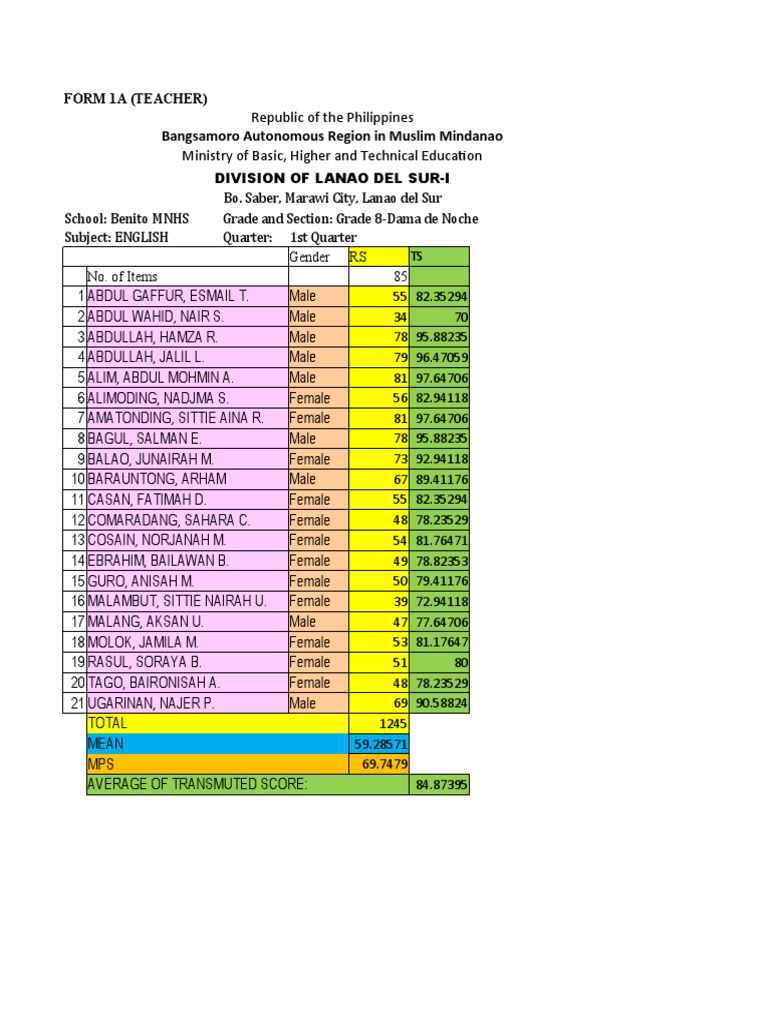 FORM 1A (TEACHER)

Republic of the Philippines
Bangsamoro Autonomous Region in Muslim Mindanao
Ministry of Basic, Higher and Technical Education
DIVISION OF LANAO DEL SUR-I
Bo. Saber, Marawi City, Lanao del Sur

School: Benito MNHS Grade and Section: Grade 8-Dama de Noche
Subject: ENGLISH Quarter: 1st Quarter

| | | Gender | RS | TS |
|---|---|---|---|---|
| | No. of Items | | 85 | |
| 1 | ABDUL GAFFUR, ESMAIL T. | Male | 55 | 82.35294 |
| 2 | ABDUL WAHID, NAIR S. | Male | 34 | 70 |
| 3 | ABDULLAH, HAMZA R. | Male | 78 | 95.88235 |
| 4 | ABDULLAH, JALIL L. | Male | 79 | 96.47059 |
| 5 | ALIM, ABDUL MOHMIN A. | Male | 81 | 97.64706 |
| 6 | ALIMODING, NADJMA S. | Female | 56 | 82.94118 |
| 7 | AMATONDING, SITTIE AINA R. | Female | 81 | 97.64706 |
| 8 | BAGUL, SALMAN E. | Male | 78 | 95.88235 |
| 9 | BALAO, JUNAIRAH M. | Female | 73 | 92.94118 |
| 10 | BARAUNTONG, ARHAM | Male | 67 | 89.41176 |
| 11 | CASAN, FATIMAH D. | Female | 55 | 82.35294 |
| 12 | COMARADANG, SAHARA C. | Female | 48 | 78.23529 |
| 13 | COSAIN, NORJANAH M. | Female | 54 | 81.76471 |
| 14 | EBRAHIM, BAILAWAN B. | Female | 49 | 78.82353 |
| 15 | GURO, ANISAH M. | Female | 50 | 79.41176 |
| 16 | MALAMBUT, SITTIE NAIRAH U. | Female | 39 | 72.94118 |
| 17 | MALANG, AKSAN U. | Male | 47 | 77.64706 |
| 18 | MOLOK, JAMILA M. | Female | 53 | 81.17647 |
| 19 | RASUL, SORAYA B. | Female | 51 | 80 |
| 20 | TAGO, BAIRONISAH A. | Female | 48 | 78.23529 |
| 21 | UGARINAN, NAJER P. | Male | 69 | 90.58824 |
| | TOTAL | | 1245 | |
| | MEAN | | 59.28571 | |
| | MPS | | 69.7479 | |
| | AVERAGE OF TRANSMUTED SCORE: | | | 84.87395 |